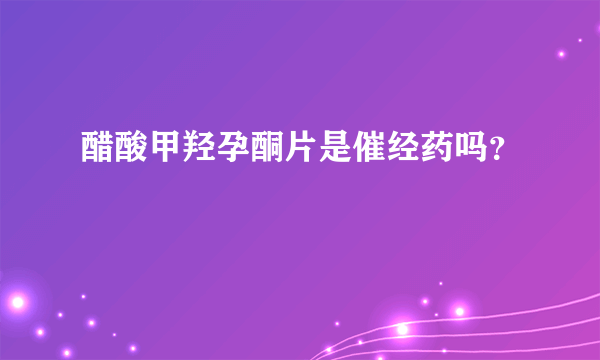 醋酸甲羟孕酮片是催经药吗？